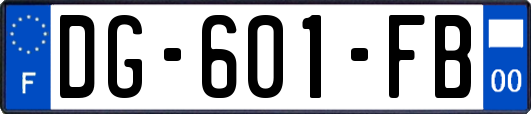 F

DG-601-FB

00